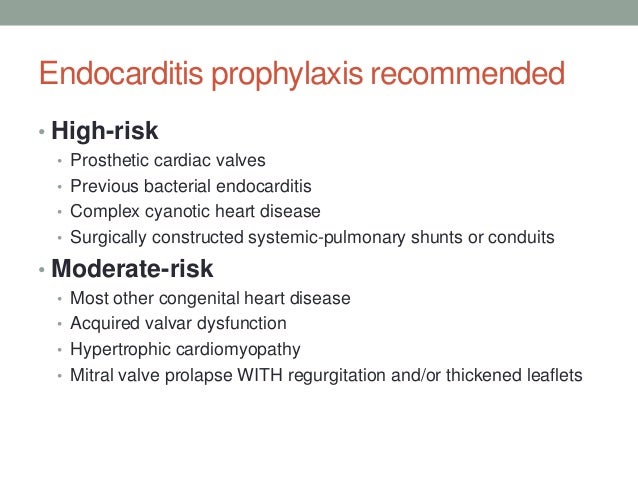 Endocarditis prophylaxis recommended

• High-risk
  • Prosthetic cardiac valves
  • Previous bacterial endocarditis
  • Complex cyanotic heart disease
  • Surgically constructed systemic-pulmonary shunts or conduits
• Moderate-risk
  • Most other congenital heart disease
  • Acquired valvar dysfunction
  • Hypertrophic cardiomyopathy
  • Mitral valve prolapse WITH regurgitation and/or thickened leaflets